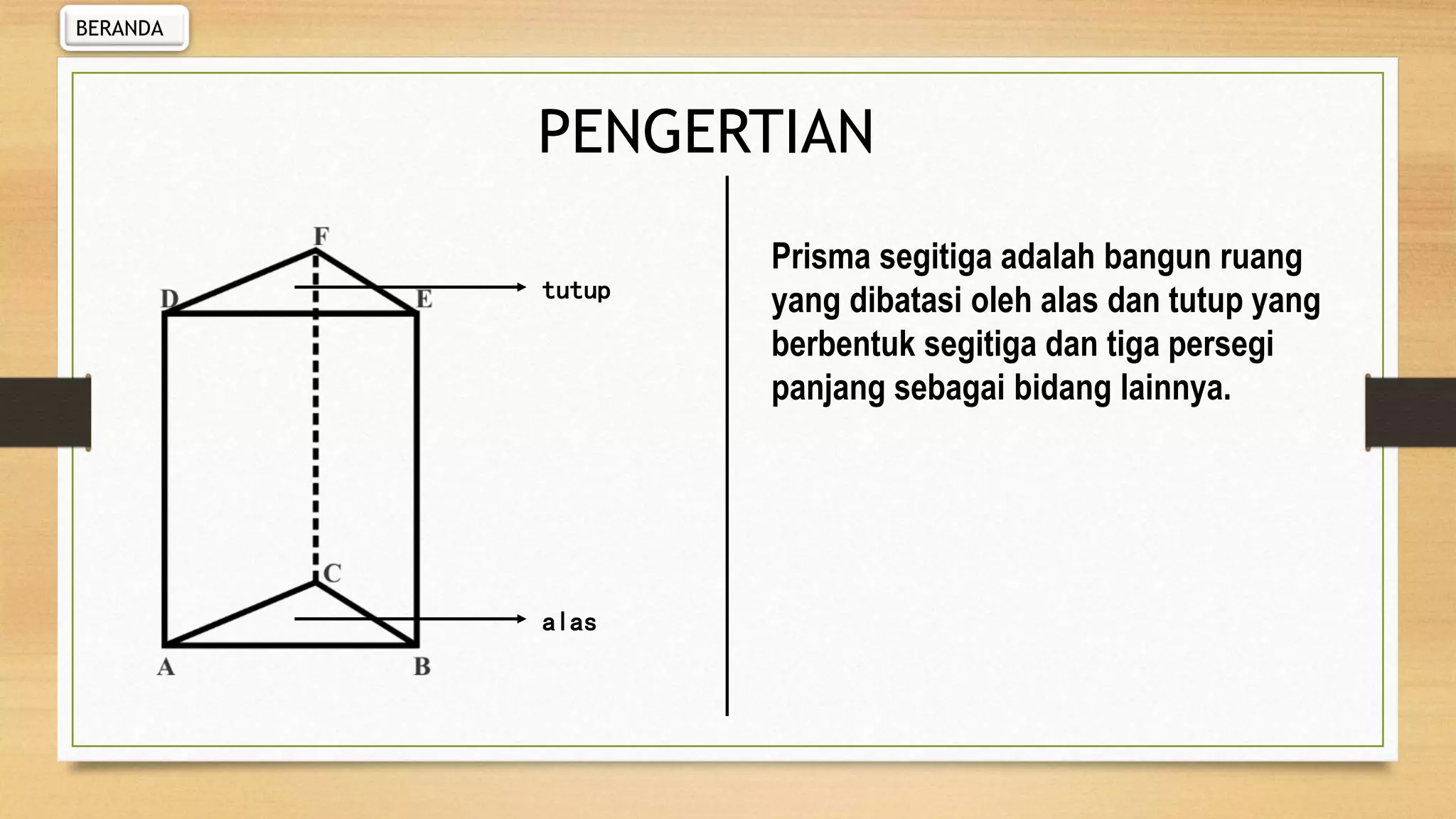 BERANDA

PENGERTIAN

F
D
E
tutup
C
alas
A
B

Prisma segitiga adalah bangun ruang yang dibatasi oleh alas dan tutup yang berbentuk segitiga dan tiga persegi panjang sebagai bidang lainnya.